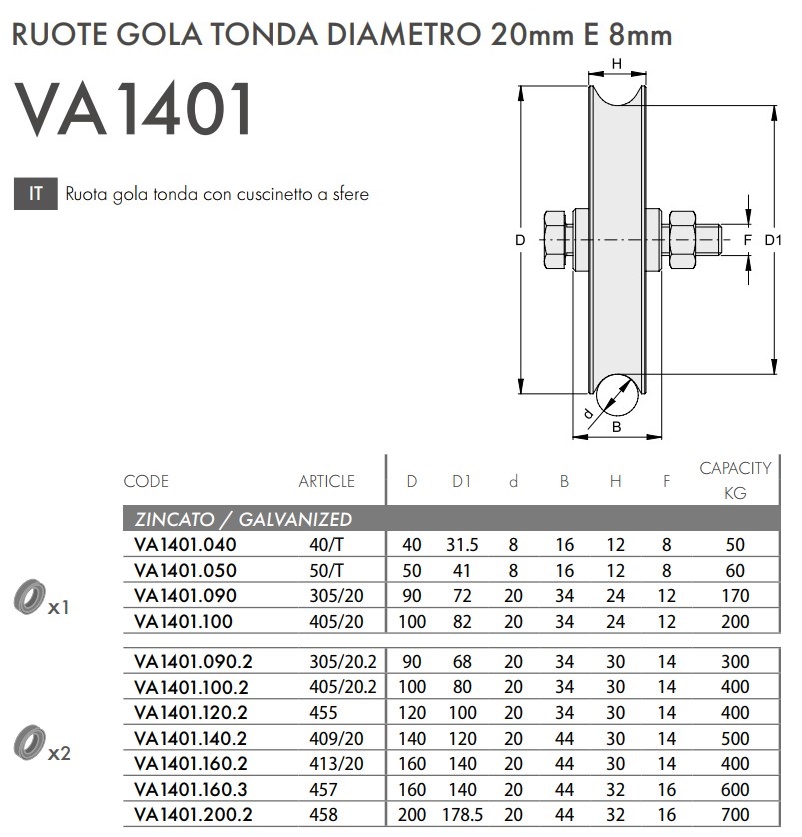 RUOTE GOLA TONDA DIAMETRO 20mm E 8mm

VA1401

IT Ruota gola tonda con cuscinetto a sfere

H
D
F
D1
d
B

| CODE | ARTICLE | D | D1 | d | B | H | F | CAPACITY KG |
|---|---|---|---|---|---|---|---|---|
| ZINCATO / GALVANIZED | | | | | | | | |
| VA1401.040 | 40/T | 40 | 31.5 | 8 | 16 | 12 | 8 | 50 |
| VA1401.050 | 50/T | 50 | 41 | 8 | 16 | 12 | 8 | 60 |
| VA1401.090 | 305/20 | 90 | 72 | 20 | 34 | 24 | 12 | 170 |
| VA1401.100 | 405/20 | 100 | 82 | 20 | 34 | 24 | 12 | 200 |
| VA1401.090.2 | 305/20.2 | 90 | 68 | 20 | 34 | 30 | 14 | 300 |
| VA1401.100.2 | 405/20.2 | 100 | 80 | 20 | 34 | 30 | 14 | 400 |
| VA1401.120.2 | 455 | 120 | 100 | 20 | 34 | 30 | 14 | 400 |
| VA1401.140.2 | 409/20 | 140 | 120 | 20 | 44 | 30 | 14 | 500 |
| VA1401.160.2 | 413/20 | 160 | 140 | 20 | 44 | 30 | 14 | 400 |
| VA1401.160.3 | 457 | 160 | 140 | 20 | 44 | 32 | 16 | 600 |
| VA1401.200.2 | 458 | 200 | 178.5 | 20 | 44 | 32 | 16 | 700 |

x1

x2